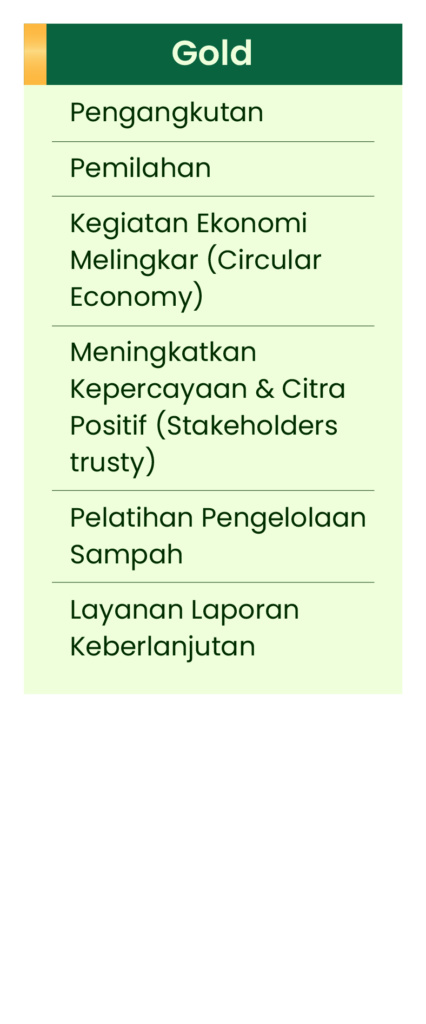 Gold

Pengangkutan

Pemilahan

Kegiatan Ekonomi Melingkar (Circular Economy)

Meningkatkan Kepercayaan & Citra Positif (Stakeholders trusty)

Pelatihan Pengelolaan Sampah

Layanan Laporan Keberlanjutan